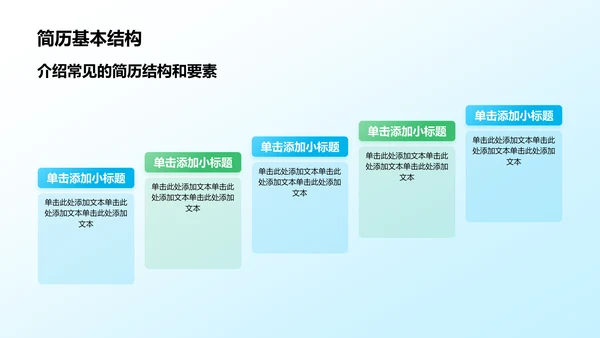 简历基本结构

介绍常见的简历结构和要素

单击添加小标题

单击此处添加文本单击此处添加文本单击此处添加文本

单击添加小标题

单击此处添加文本单击此处添加文本单击此处添加文本

单击添加小标题

单击此处添加文本单击此处添加文本单击此处添加文本

单击添加小标题

单击此处添加文本单击此处添加文本单击此处添加文本

单击添加小标题

单击此处添加文本单击此处添加文本单击此处添加文本